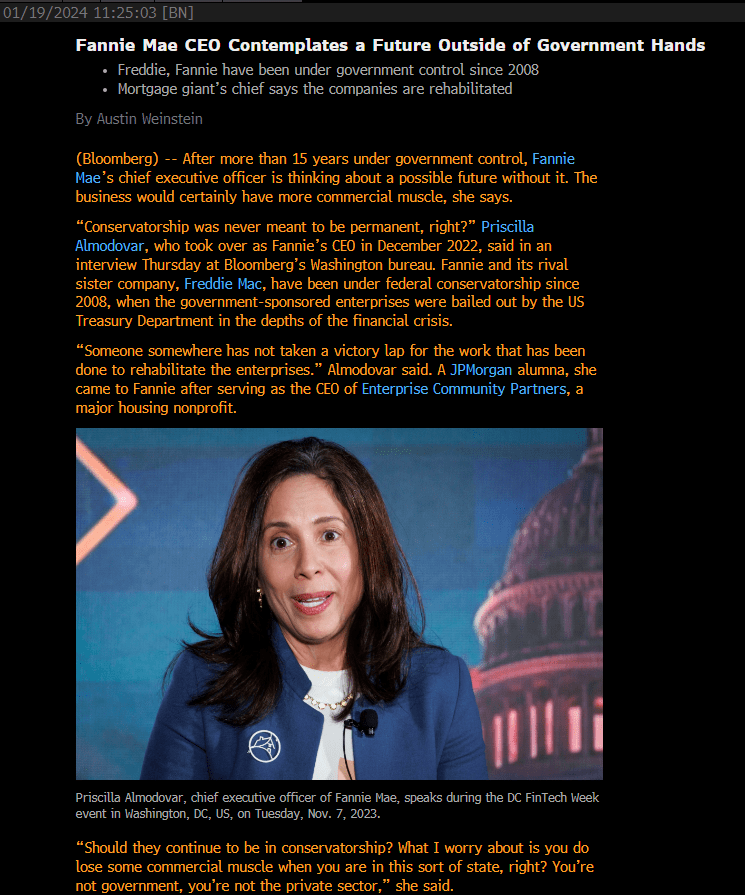 01/19/2024 11:25:03 [BN]

Fannie Mae CEO Contemplates a Future Outside of Government Hands

• Freddie, Fannie have been under government control since 2008
• Mortgage giant's chief says the companies are rehabilitated

By Austin Weinstein

(Bloomberg) -- After more than 15 years under government control, Fannie Mae's chief executive officer is thinking about a possible future without it. The business would certainly have more commercial muscle, she says.

"Conservatorship was never meant to be permanent, right?" Priscilla Almodovar, who took over as Fannie's CEO in December 2022, said in an interview Thursday at Bloomberg's Washington bureau. Fannie and its rival sister company, Freddie Mac, have been under federal conservatorship since 2008, when the government-sponsored enterprises were bailed out by the US Treasury Department in the depths of the financial crisis.

"Someone somewhere has not taken a victory lap for the work that has been done to rehabilitate the enterprises." Almodovar said. A JPMorgan alumna, she came to Fannie after serving as the CEO of Enterprise Community Partners, a major housing nonprofit.

Priscilla Almodovar, chief executive officer of Fannie Mae, speaks during the DC FinTech Week event in Washington, DC, US, on Tuesday, Nov. 7, 2023.

"Should they continue to be in conservatorship? What I worry about is you do lose some commercial muscle when you are in this sort of state, right? You're not government, you're not the private sector," she said.